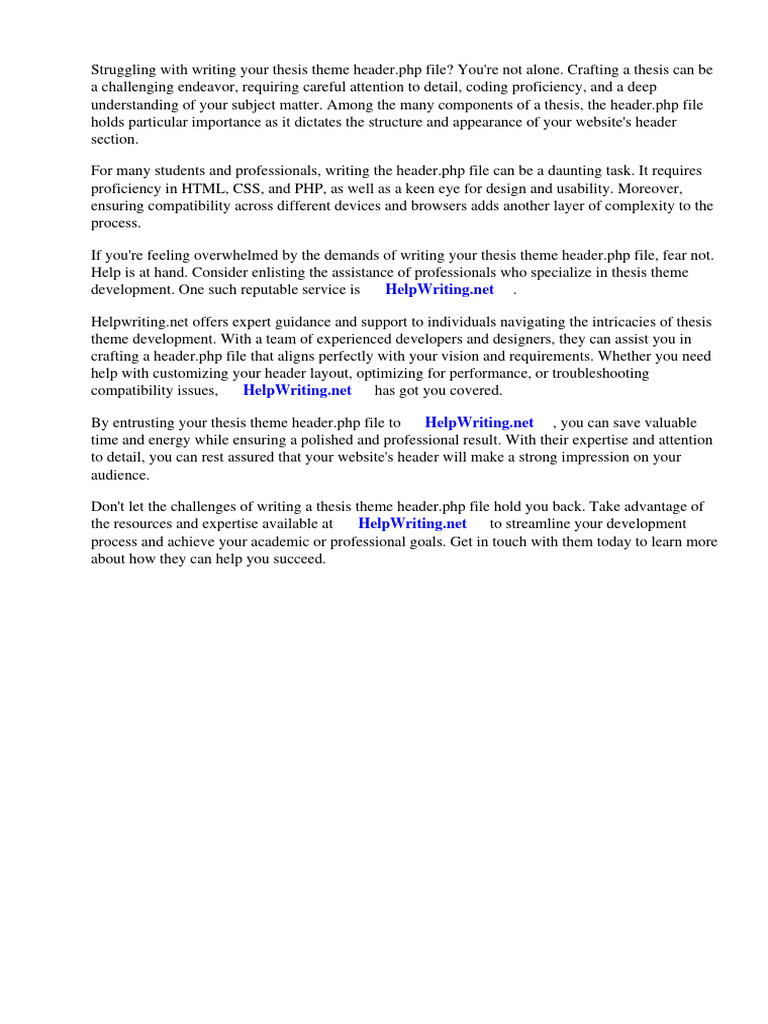 Struggling with writing your thesis theme header.php file? You're not alone. Crafting a thesis can be a challenging endeavor, requiring careful attention to detail, coding proficiency, and a deep understanding of your subject matter. Among the many components of a thesis, the header.php file holds particular importance as it dictates the structure and appearance of your website's header section.

For many students and professionals, writing the header.php file can be a daunting task. It requires proficiency in HTML, CSS, and PHP, as well as a keen eye for design and usability. Moreover, ensuring compatibility across different devices and browsers adds another layer of complexity to the process.

If you're feeling overwhelmed by the demands of writing your thesis theme header.php file, fear not. Help is at hand. Consider enlisting the assistance of professionals who specialize in thesis theme development. One such reputable service is HelpWriting.net .

Helpwriting.net offers expert guidance and support to individuals navigating the intricacies of thesis theme development. With a team of experienced developers and designers, they can assist you in crafting a header.php file that aligns perfectly with your vision and requirements. Whether you need help with customizing your header layout, optimizing for performance, or troubleshooting compatibility issues, HelpWriting.net has got you covered.

By entrusting your thesis theme header.php file to HelpWriting.net , you can save valuable time and energy while ensuring a polished and professional result. With their expertise and attention to detail, you can rest assured that your website's header will make a strong impression on your audience.

Don't let the challenges of writing a thesis theme header.php file hold you back. Take advantage of the resources and expertise available at HelpWriting.net to streamline your development process and achieve your academic or professional goals. Get in touch with them today to learn more about how they can help you succeed.